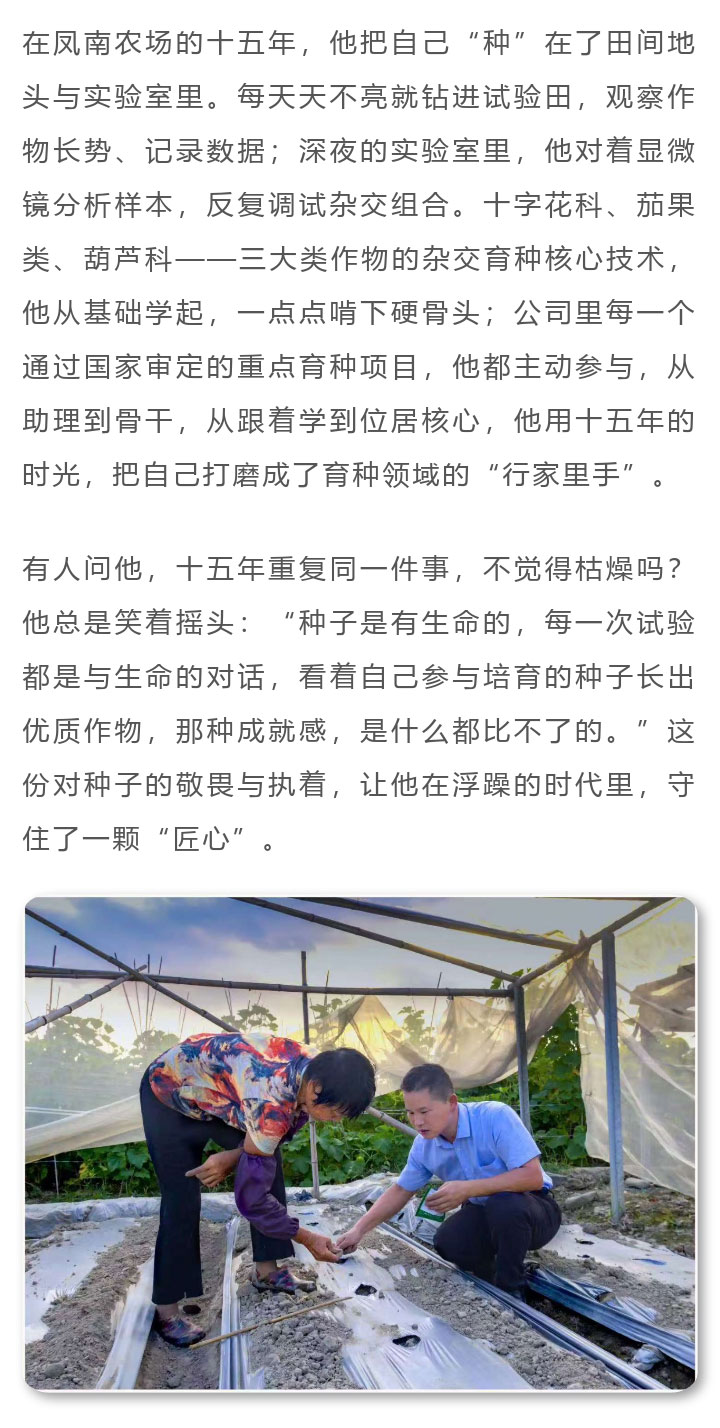 在凤南农场的十五年，他把自己“种”在了田间地头与实验室里。每天天不亮就钻进试验田，观察作物长势、记录数据；深夜的实验室里，他对着显微镜分析样本，反复调试杂交组合。十字花科、茄果类、葫芦科——三大类作物的杂交育种核心技术，他从基础学起，一点点啃下硬骨头；公司里每一个通过国家审定的重点育种项目，他都主动参与，从助理到骨干，从跟着学到位居核心，他用十五年的时光，把自己打磨成了育种领域的“行家里手”。

有人问他，十五年重复同一件事，不觉得枯燥吗？他总是笑着摇头：“种子是有生命的，每一次试验都是与生命的对话，看着自己参与培育的种子长出优质作物，那种成就感，是什么都比不了的。”这份对种子的敬畏与执着，让他在浮躁的时代里，守住了一颗“匠心”。